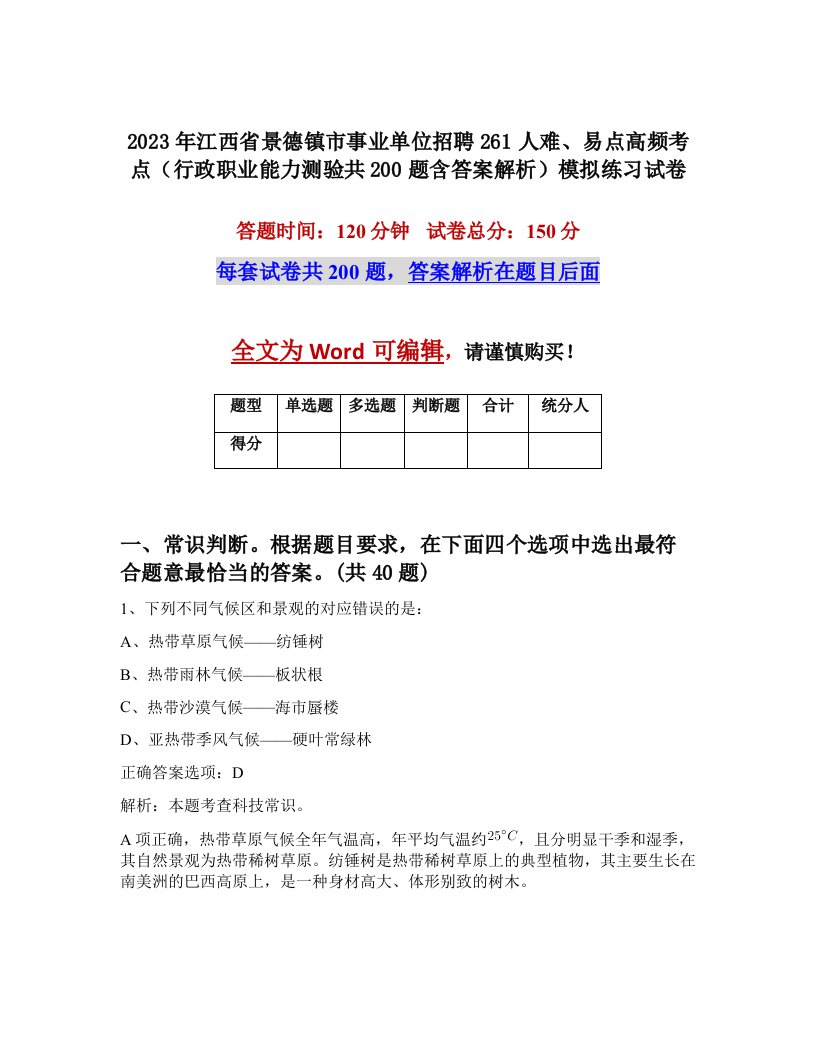 2023年江西省景德镇市事业单位招聘261人难、易点高频考点（行政职业能力测验共200题含答案解析）模拟练习试卷

答题时间：120分钟　试卷总分：150分

每套试卷共200题，答案解析在题目后面

全文为Word可编辑，请谨慎购买！

| 题型 | 单选题 | 多选题 | 判断题 | 合计 | 统分人 |
|---|---|---|---|---|---|
| 得分 | | | | | |

一、常识判断。根据题目要求，在下面四个选项中选出最符合题意最恰当的答案。(共40题)

1、下列不同气候区和景观的对应错误的是：

A、热带草原气候——纺锤树

B、热带雨林气候——板状根

C、热带沙漠气候——海市蜃楼

D、亚热带季风气候——硬叶常绿林

正确答案选项：D

解析：本题考查科技常识。

A项正确，热带草原气候全年气温高，年平均气温约$25^{\circ}C$，且分明显干季和湿季，其自然景观为热带稀树草原。纺锤树是热带稀树草原上的典型植物，其主要生长在南美洲的巴西高原上，是一种身材高大、体形别致的树木。